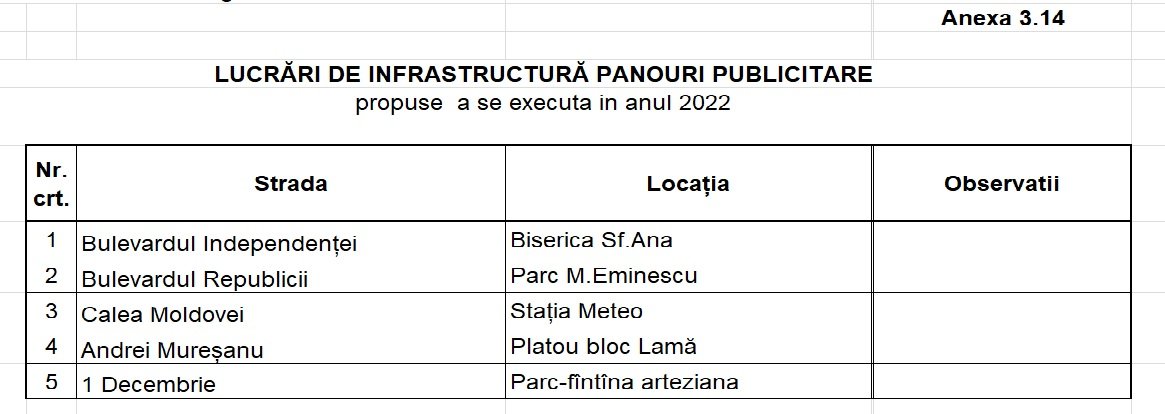 Anexa 3.14

LUCRĂRI DE INFRASTRUCTURĂ PANOURI PUBLICITARE
propuse a se executa in anul 2022

| Nr. crt. | Strada | Locația | Observatii |
|---|---|---|---|
| 1 | Bulevardul Independenței | Biserica Sf.Ana | |
| 2 | Bulevardul Republicii | Parc M.Eminescu | |
| 3 | Calea Moldovei | Stația Meteo | |
| 4 | Andrei Mureșanu | Platou bloc Lamă | |
| 5 | 1 Decembrie | Parc-fîntîna arteziana | |